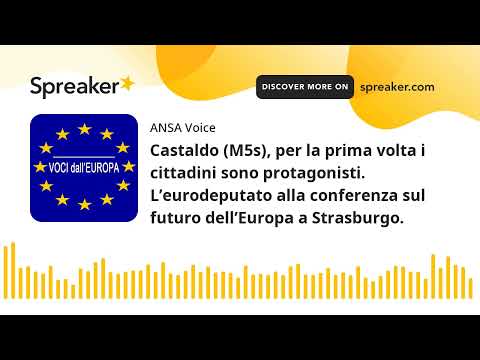 Spreaker

DISCOVER MORE ON spreaker.com

VOCI dall'EUROPA

ANSA Voice

Castaldo (M5s), per la prima volta i cittadini sono protagonisti. L'eurodeputato alla conferenza sul futuro dell'Europa a Strasburgo.